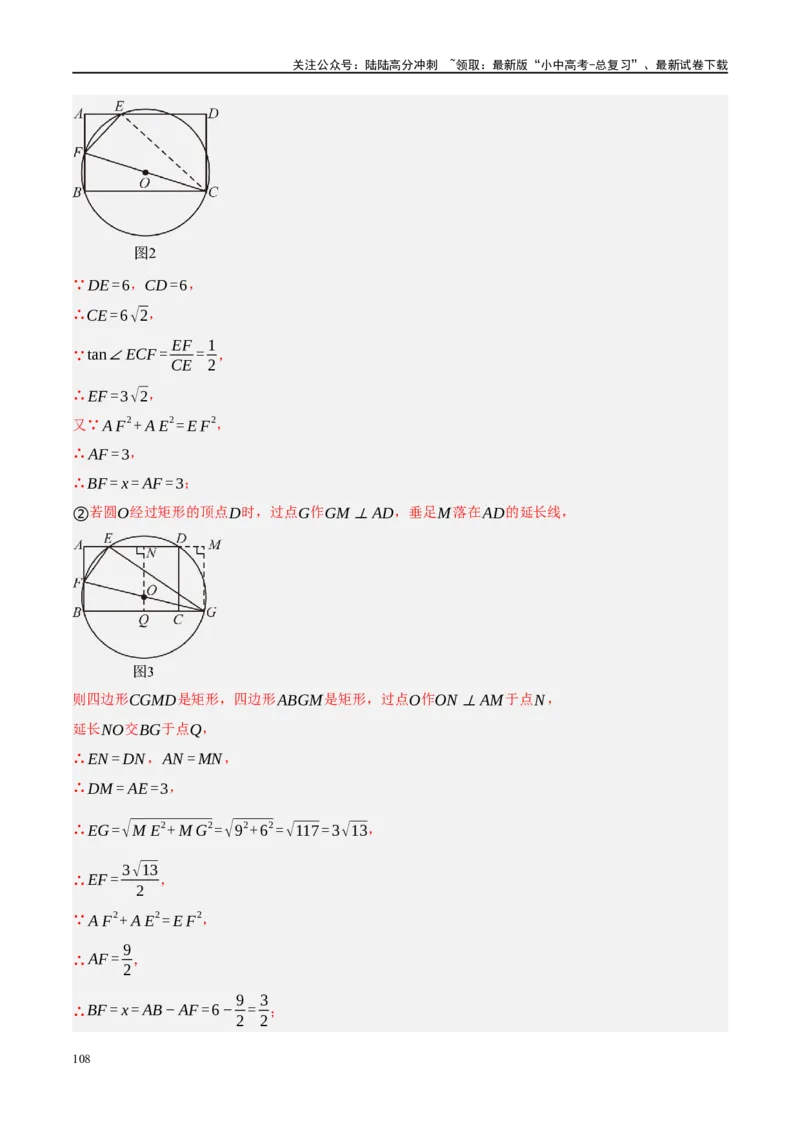 关注公众号：陆陆高分冲刺 ~领取：最新版“小中高考-总复习”、最新试卷下载

A E D F O B C

图2

∵ $DE=6$，$CD=6$，

∴ $CE=6\sqrt{2}$，

∵ $\tan\angle ECF=\frac{EF}{CE}=\frac{1}{2}$，

∴ $EF=3\sqrt{2}$，

又∵ $AF^2+AE^2=EF^2$，

∴ $AF=3$，

∴ $BF=x=AF=3$；

②若圆$O$经过矩形的顶点$D$时，过点$G$作$GM\perp AD$，垂足$M$落在$AD$的延长线，

A E N D M F O B Q C G

图3

则四边形$CGMD$是矩形，四边形$ABGM$是矩形，过点$O$作$ON\perp AM$于点$N$，

延长$NO$交$BG$于点$Q$，

∴ $EN=DN$，$AN=MN$，

∴ $DM=AE=3$，

∴ $EG=\sqrt{ME^2+MG^2}=\sqrt{9^2+6^2}=\sqrt{117}=3\sqrt{13}$，

∴ $EF=\frac{3\sqrt{13}}{2}$，

∵ $AF^2+AE^2=EF^2$，

∴ $AF=\frac{9}{2}$，

∴ $BF=x=AB-AF=6-\frac{9}{2}=\frac{3}{2}$；

108